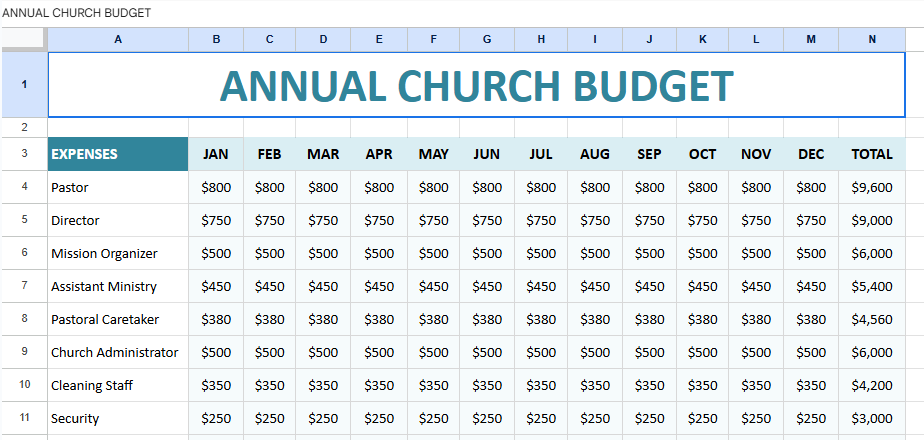 ANNUAL CHURCH BUDGET

| | A | B | C | D | E | F | G | H | I | J | K | L | M | N |
|---|---|---|---|---|---|---|---|---|---|---|---|---|---|---|
| 1 | ANNUAL CHURCH BUDGET | | | | | | | | | | | | | |
| 2 | | | | | | | | | | | | | | |
| 3 | EXPENSES | JAN | FEB | MAR | APR | MAY | JUN | JUL | AUG | SEP | OCT | NOV | DEC | TOTAL |
| 4 | Pastor | \$800 | \$800 | \$800 | \$800 | \$800 | \$800 | \$800 | \$800 | \$800 | \$800 | \$800 | \$800 | \$9,600 |
| 5 | Director | \$750 | \$750 | \$750 | \$750 | \$750 | \$750 | \$750 | \$750 | \$750 | \$750 | \$750 | \$750 | \$9,000 |
| 6 | Mission Organizer | \$500 | \$500 | \$500 | \$500 | \$500 | \$500 | \$500 | \$500 | \$500 | \$500 | \$500 | \$500 | \$6,000 |
| 7 | Assistant Ministry | \$450 | \$450 | \$450 | \$450 | \$450 | \$450 | \$450 | \$450 | \$450 | \$450 | \$450 | \$450 | \$5,400 |
| 8 | Pastoral Caretaker | \$380 | \$380 | \$380 | \$380 | \$380 | \$380 | \$380 | \$380 | \$380 | \$380 | \$380 | \$380 | \$4,560 |
| 9 | Church Administrator | \$500 | \$500 | \$500 | \$500 | \$500 | \$500 | \$500 | \$500 | \$500 | \$500 | \$500 | \$500 | \$6,000 |
| 10 | Cleaning Staff | \$350 | \$350 | \$350 | \$350 | \$350 | \$350 | \$350 | \$350 | \$350 | \$350 | \$350 | \$350 | \$4,200 |
| 11 | Security | \$250 | \$250 | \$250 | \$250 | \$250 | \$250 | \$250 | \$250 | \$250 | \$250 | \$250 | \$250 | \$3,000 |